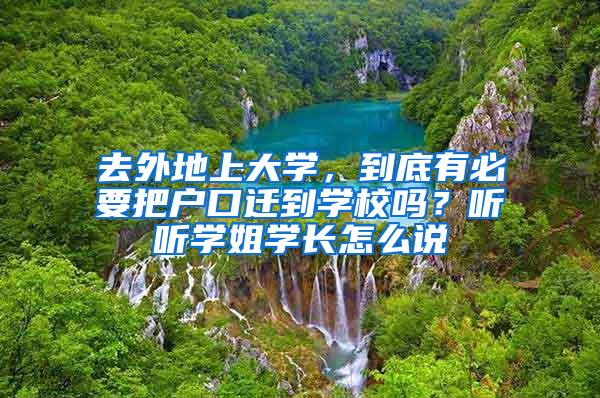 去外地上大学，到底有必要把户口迁到学校吗？听听学姐学长怎么说